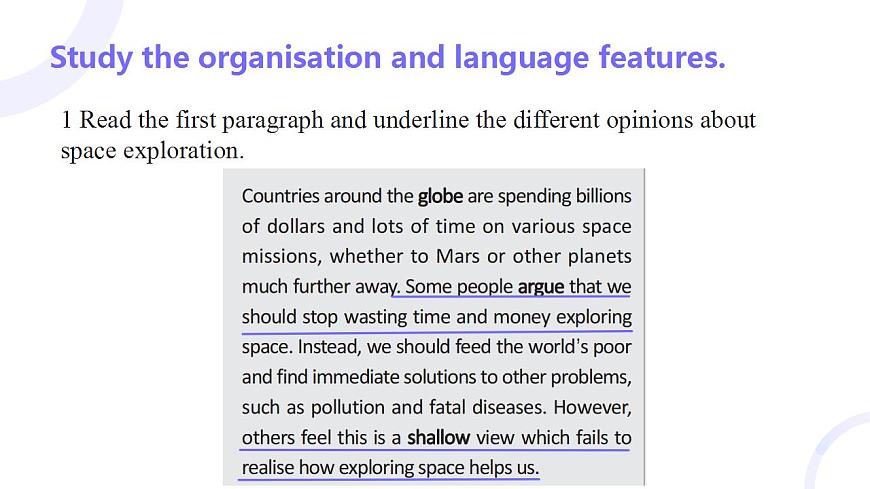 Study the organisation and language features.

1 Read the first paragraph and underline the different opinions about space exploration.

Countries around the globe are spending billions of dollars and lots of time on various space missions, whether to Mars or other planets much further away. Some people argue that we should stop wasting time and money exploring space. Instead, we should feed the world's poor and find immediate solutions to other problems, such as pollution and fatal diseases. However, others feel this is a shallow view which fails to realise how exploring space helps us.